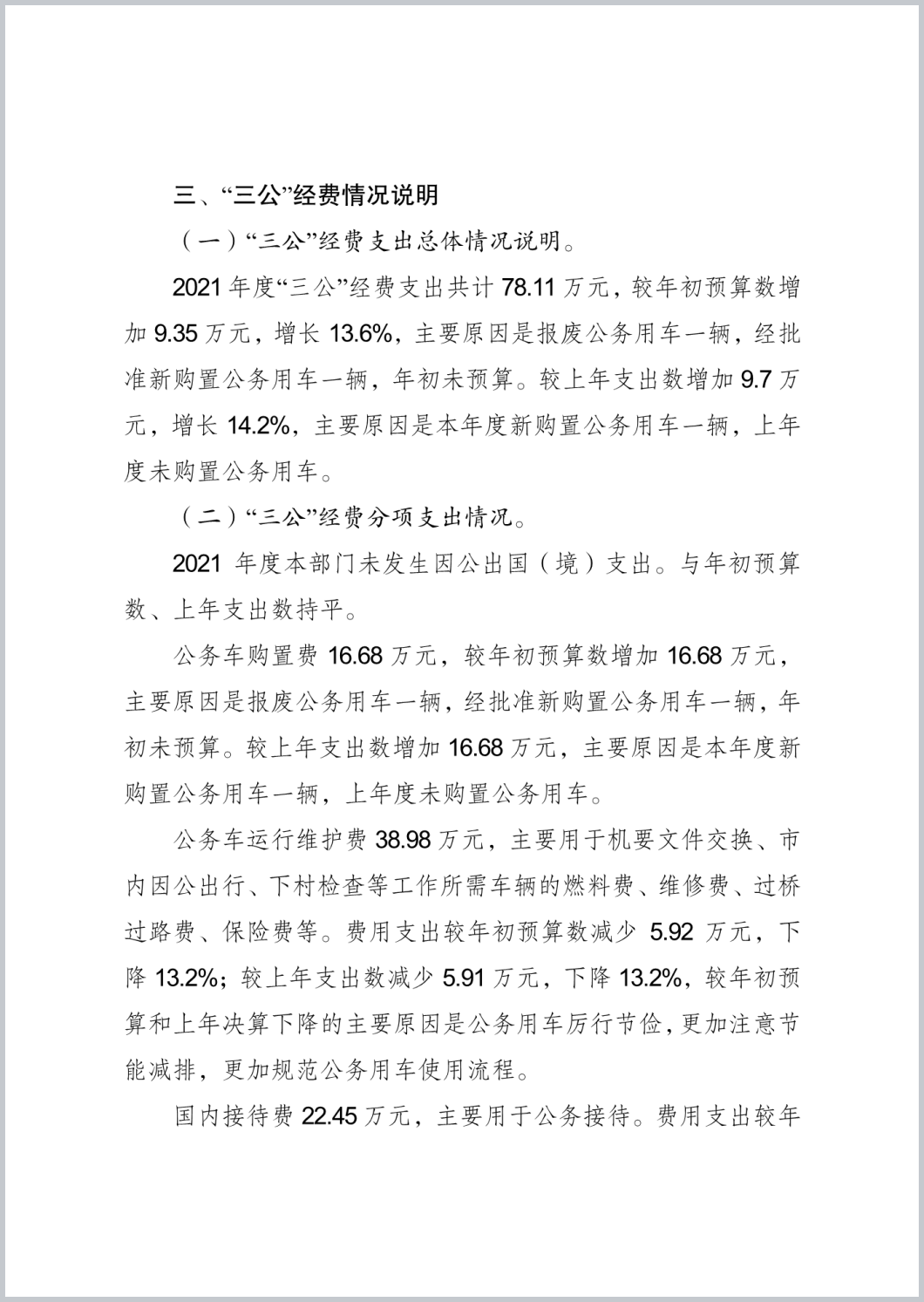 三、“三公”经费情况说明

（一）“三公”经费支出总体情况说明。

2021 年度“三公”经费支出共计 78.11 万元，较年初预算数增加 9.35 万元，增长 13.6%，主要原因是报废公务用车一辆，经批准新购置公务用车一辆，年初未预算。较上年支出数增加 9.7 万元，增长 14.2%，主要原因是本年度新购置公务用车一辆，上年度未购置公务用车。

（二）“三公”经费分项支出情况。

2021 年度本部门未发生因公出国（境）支出。与年初预算数、上年支出数持平。

公务车购置费 16.68 万元，较年初预算数增加 16.68 万元，主要原因是报废公务用车一辆，经批准新购置公务用车一辆，年初未预算。较上年支出数增加 16.68 万元，主要原因是本年度新购置公务用车一辆，上年度未购置公务用车。

公务车运行维护费 38.98 万元，主要用于机要文件交换、市内因公出行、下村检查等工作所需车辆的燃料费、维修费、过桥过路费、保险费等。费用支出较年初预算数减少 5.92 万元，下降 13.2%；较上年支出数减少 5.91 万元，下降 13.2%，较年初预算和上年决算下降的主要原因是公务用车厉行节俭，更加注意节能减排，更加规范公务用车使用流程。

国内接待费 22.45 万元，主要用于公务接待。费用支出较年